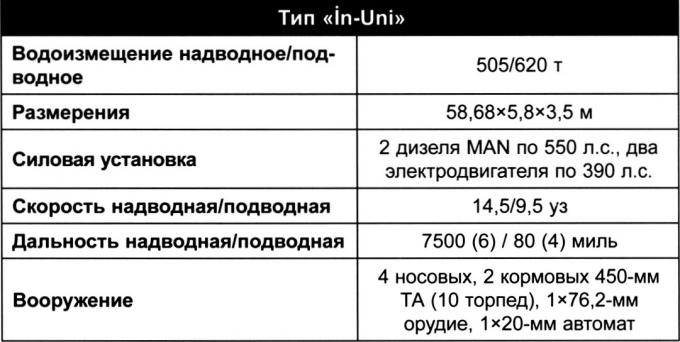 | Тип «İn-Uni» | |
|---|---|
| Водоизмещение надводное/подводное | 505/620 т |
| Размерения | 58,68×5,8×3,5 м |
| Силовая установка | 2 дизеля MAN по 550 л.с., два электродвигателя по 390 л.с. |
| Скорость надводная/подводная | 14,5/9,5 уз |
| Дальность надводная/подводная | 7500 (6) / 80 (4) миль |
| Вооружение | 4 носовых, 2 кормовых 450-мм ТА (10 торпед), 1×76,2-мм орудие, 1×20-мм автомат |